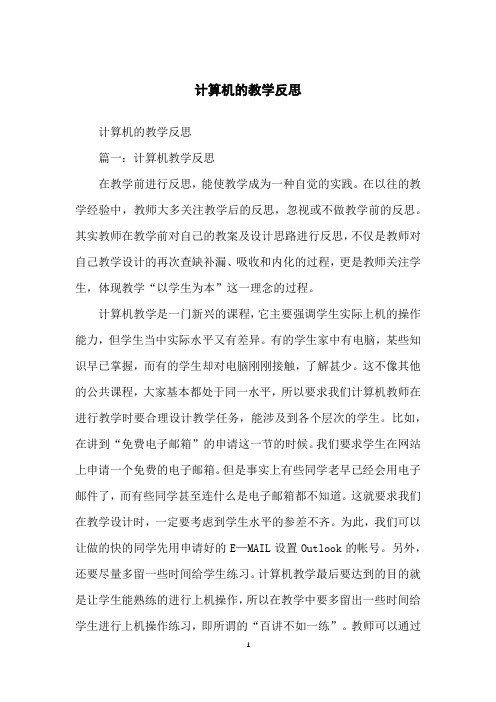 计算机的教学反思

计算机的教学反思

篇一：计算机教学反思

在教学前进行反思，能使教学成为一种自觉的实践。在以往的教学经验中，教师大多关注教学后的反思，忽视或不做教学前的反思。其实教师在教学前对自己的教案及设计思路进行反思，不仅是教师对自己教学设计的再次查缺补漏、吸收和内化的过程，更是教师关注学生，体现教学“以学生为本”这一理念的过程。

计算机教学是一门新兴的课程，它主要强调学生实际上机的操作能力，但学生当中实际水平又有差异。有的学生家中有电脑，某些知识早已掌握，而有的学生却对电脑刚刚接触，了解甚少。这不像其他的公共课程，大家基本都处于同一水平，所以要求我们计算机教师在进行教学时要合理设计教学任务，能涉及到各个层次的学生。比如，在讲到“免费电子邮箱”的申请这一节的时候。我们要求学生在网站上申请一个免费的电子邮箱。但是事实上有些同学老早已经会用电子邮件了，而有些同学甚至连什么是电子邮箱都不知道。这就要求我们在教学设计时，一定要考虑到学生水平的参差不齐。为此，我们可以让做的快的同学先用申请好的 E—MAIL 设置 Outlook 的帐号。另外，还要尽量多留一些时间给学生练习。计算机教学最后要达到的目的就是让学生能熟练的进行上机操作，所以在教学中要多留出一些时间给学生进行上机操作练习，即所谓的“百讲不如一练”。教师可以通过

1